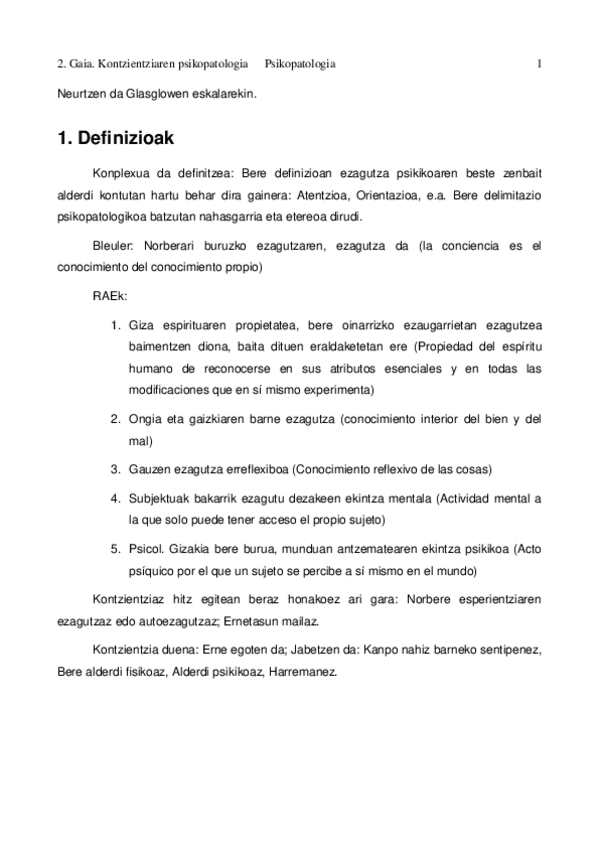 2. Gaia. Kontzientziaren psikopatologia Psikopatologia 1

Neurtzen da Glasglowen eskalarekin.

1. Definizioak

Konplexua da definitzea: Bere definizioan ezagutza psikikoaren beste zenbait alderdi kontutan hartu behar dira gainera: Atentzioa, Orientazioa, e.a. Bere delimitazio psikopatologikoa batzutan nahasgarria eta etereoa dirudi.

Bleuler: Norberari buruzko ezagutzaren, ezagutza da (la conciencia es el conocimiento del conocimiento propio)

RAEk:

1. Giza espirituaren propietatea, bere oinarrizko ezaugarrietan ezagutzea baimentzen diona, baita dituen eraldaketetan ere (Propiedad del espíritu humano de reconocerse en sus atributos esenciales y en todas las modificaciones que en sí mismo experimenta)

2. Ongia eta gaizkiaren barne ezagutza (conocimiento interior del bien y del mal)

3. Gauzen ezagutza erreflexiboa (Conocimiento reflexivo de las cosas)

4. Subjektuak bakarrik ezagutu dezakeen ekintza mentala (Actividad mental a la que solo puede tener acceso el propio sujeto)

5. Psicol. Gizakia bere burua, munduan antzematearen ekintza psikikoa (Acto psíquico por el que un sujeto se percibe a sí mismo en el mundo)

Kontzientziaz hitz egitean beraz honakoez ari gara: Norbere esperientziaren ezagutzaz edo autoezagutzaz; Ernetasun mailaz.

Kontzientzia duena: Erne egoten da; Jabetzen da: Kanpo nahiz barneko sentipenez, Bere alderdi fisikoaz, Alderdi psikikoaz, Harremanez.